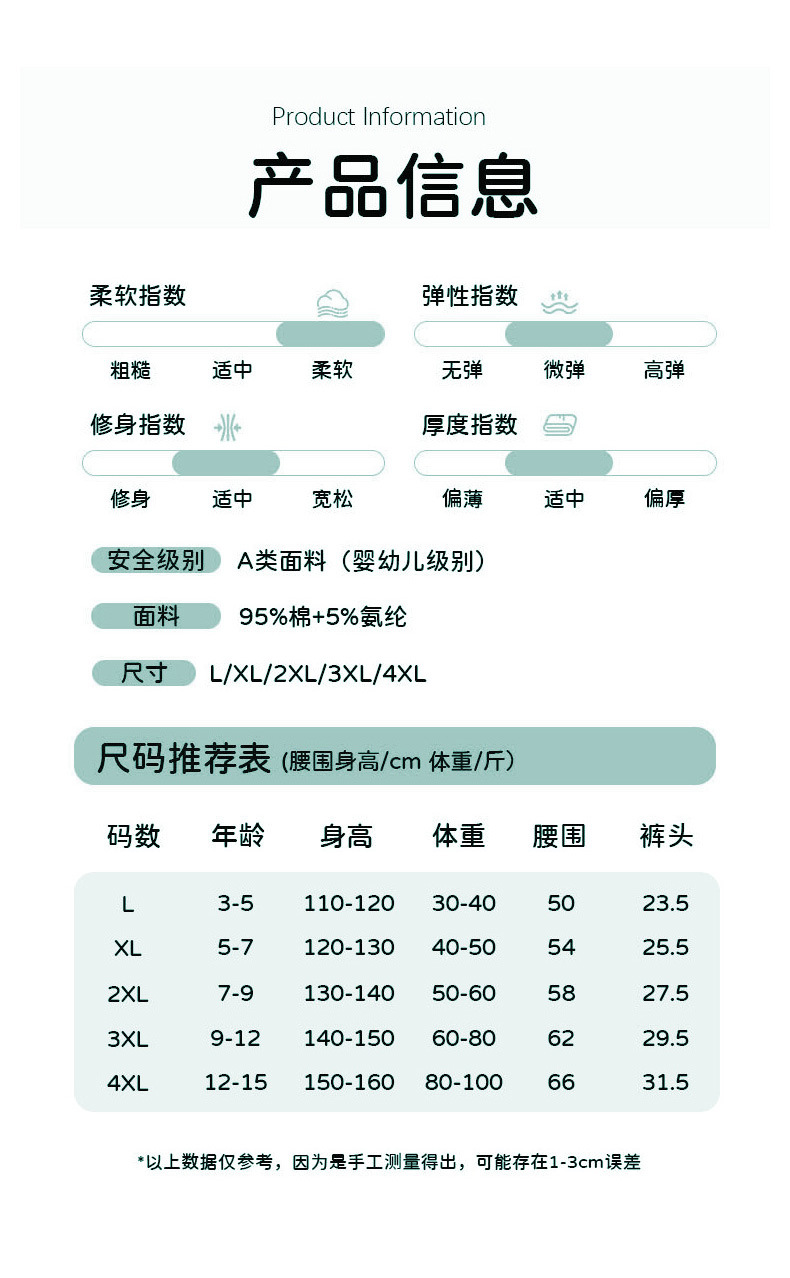 Product Information
产品信息

柔软指数
粗糙 适中 柔软

弹性指数
无弹 微弹 高弹

修身指数
修身 适中 宽松

厚度指数
偏薄 适中 偏厚

安全级别 A类面料（婴幼儿级别）

面料 95%棉+5%氨纶

尺寸 L/XL/2XL/3XL/4XL

尺码推荐表 (腰围身高/cm 体重/斤)

| 码数 | 年龄 | 身高 | 体重 | 腰围 | 裤头 |
|---|---|---|---|---|---|
| L | 3-5 | 110-120 | 30-40 | 50 | 23.5 |
| XL | 5-7 | 120-130 | 40-50 | 54 | 25.5 |
| 2XL | 7-9 | 130-140 | 50-60 | 58 | 27.5 |
| 3XL | 9-12 | 140-150 | 60-80 | 62 | 29.5 |
| 4XL | 12-15 | 150-160 | 80-100 | 66 | 31.5 |

*以上数据仅参考，因为是手工测量得出，可能存在1-3cm误差